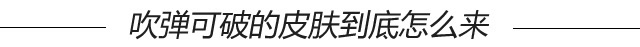 吹弹可破的皮肤到底怎么来